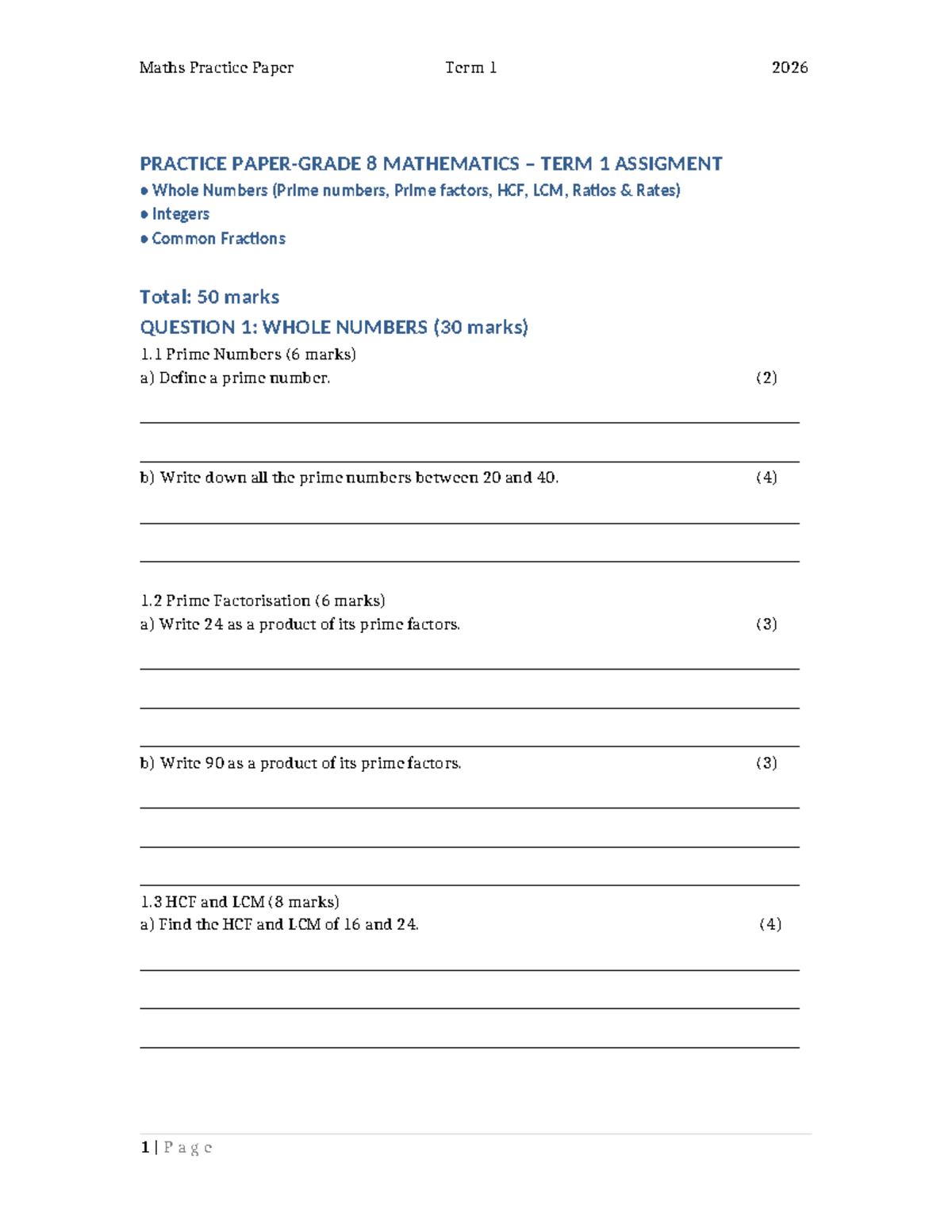 Maths Practice Paper Term 1 2026

PRACTICE PAPER-GRADE 8 MATHEMATICS – TERM 1 ASSIGMENT
• Whole Numbers (Prime numbers, Prime factors, HCF, LCM, Ratios & Rates)
• Integers
• Common Fractions

Total: 50 marks

QUESTION 1: WHOLE NUMBERS (30 marks)

1.1 Prime Numbers (6 marks)
a) Define a prime number. (2)

____

____

b) Write down all the prime numbers between 20 and 40. (4)

____

____

1.2 Prime Factorisation (6 marks)
a) Write 24 as a product of its prime factors. (3)

____

____

____

b) Write 90 as a product of its prime factors. (3)

____

____

____

1.3 HCF and LCM (8 marks)
a) Find the HCF and LCM of 16 and 24. (4)

____

____

____

1 | P a g e